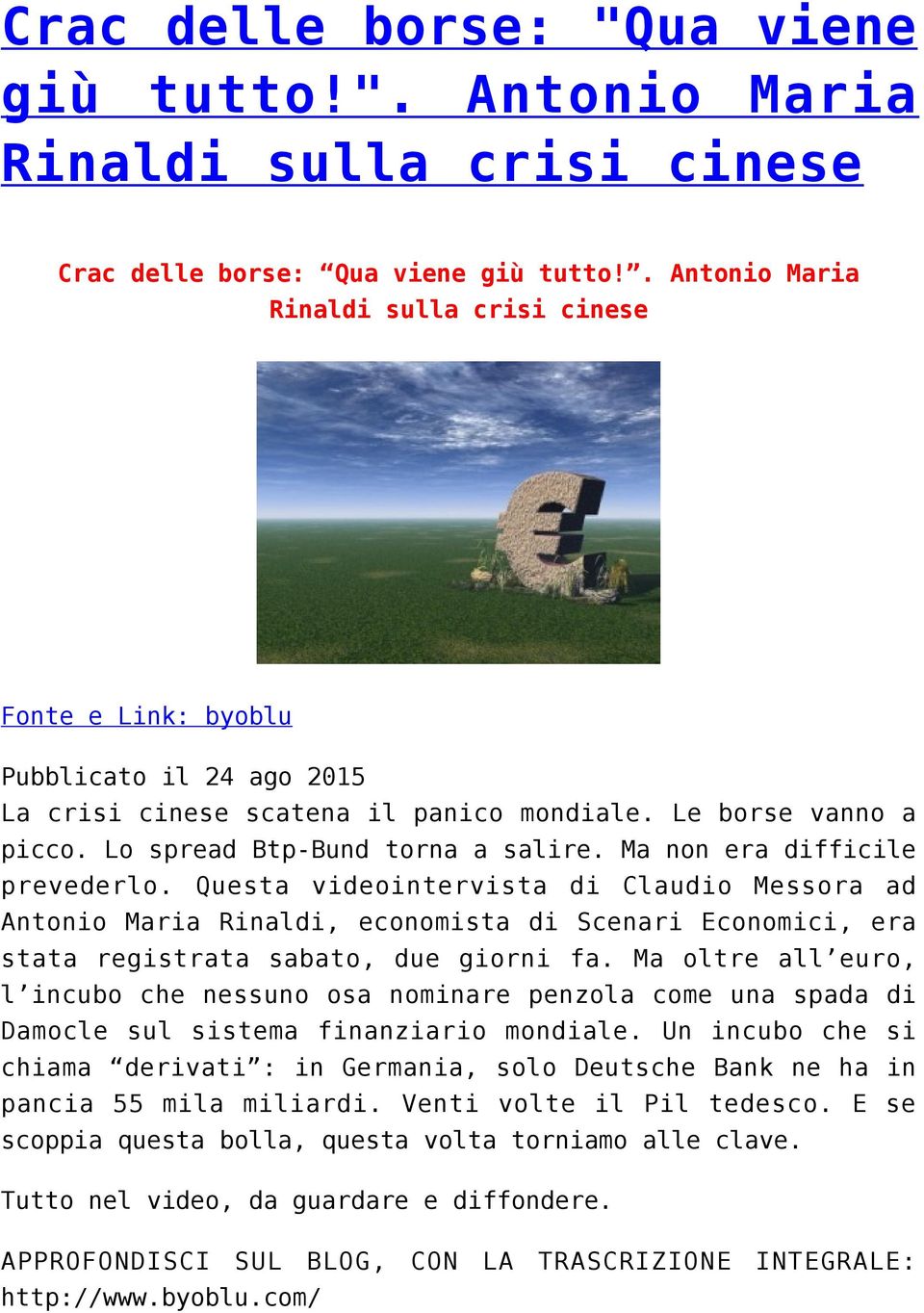 Crac delle borse: "Qua viene giù tutto!". Antonio Maria Rinaldi sulla crisi cinese

Crac delle borse: “Qua viene giù tutto!”. Antonio Maria Rinaldi sulla crisi cinese

Fonte e Link: byoblu

Pubblicato il 24 ago 2015
La crisi cinese scatena il panico mondiale. Le borse vanno a picco. Lo spread Btp-Bund torna a salire. Ma non era difficile prevederlo. Questa videointervista di Claudio Messora ad Antonio Maria Rinaldi, economista di Scenari Economici, era stata registrata sabato, due giorni fa. Ma oltre all’euro, l’incubo che nessuno osa nominare penzola come una spada di Damocle sul sistema finanziario mondiale. Un incubo che si chiama “derivati”: in Germania, solo Deutsche Bank ne ha in pancia 55 mila miliardi. Venti volte il Pil tedesco. E se scoppia questa bolla, questa volta torniamo alle clave.

Tutto nel video, da guardare e diffondere.

APPROFONDISCI SUL BLOG, CON LA TRASCRIZIONE INTEGRALE: http://www.byoblu.com/